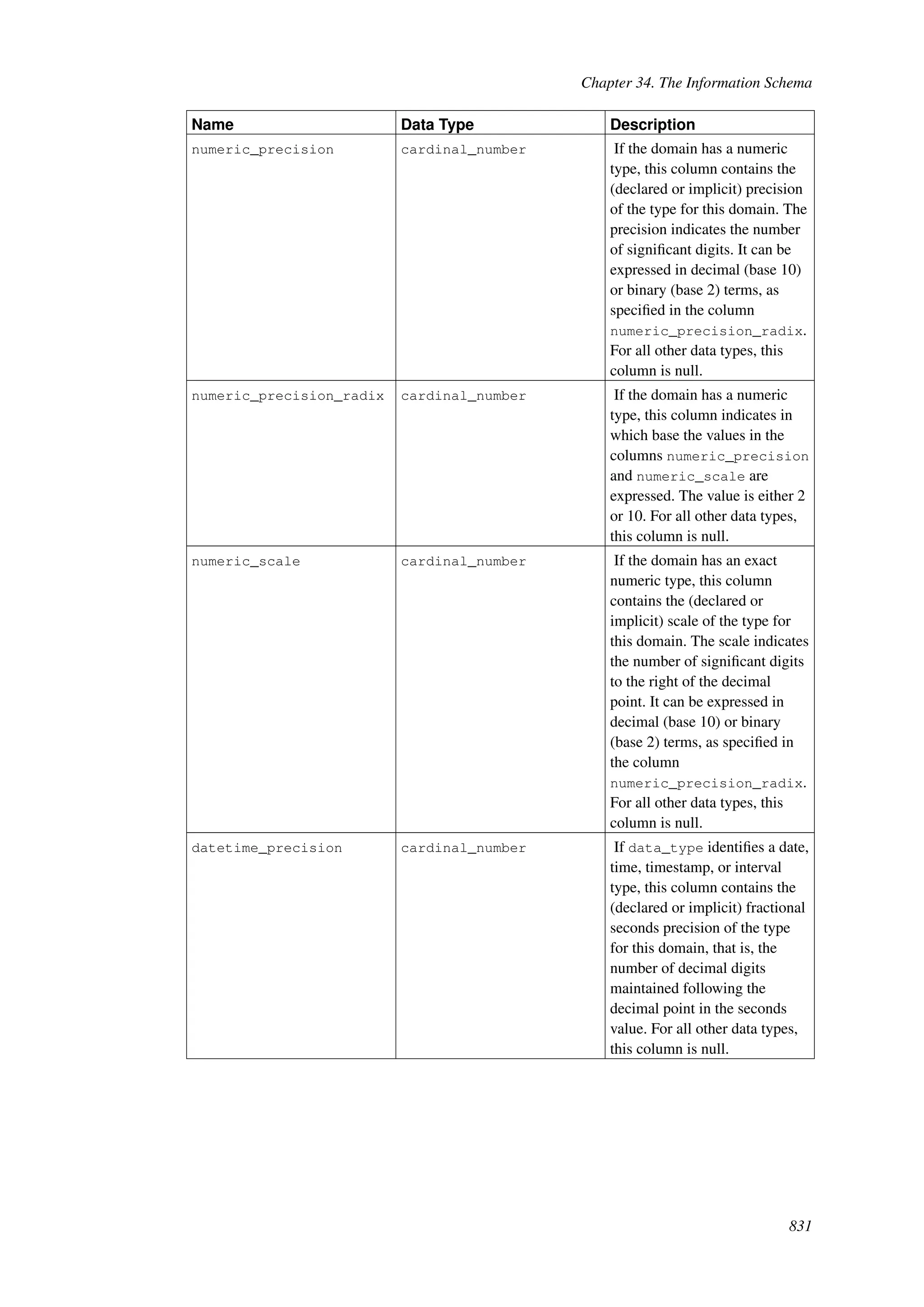 Chapter 34. The Information Schema

| Name | Data Type | Description |
|---|---|---|
| numeric_precision | cardinal_number | If the domain has a numeric type, this column contains the (declared or implicit) precision of the type for this domain. The precision indicates the number of significant digits. It can be expressed in decimal (base 10) or binary (base 2) terms, as specified in the column numeric_precision_radix. For all other data types, this column is null. |
| numeric_precision_radix | cardinal_number | If the domain has a numeric type, this column indicates in which base the values in the columns numeric_precision and numeric_scale are expressed. The value is either 2 or 10. For all other data types, this column is null. |
| numeric_scale | cardinal_number | If the domain has an exact numeric type, this column contains the (declared or implicit) scale of the type for this domain. The scale indicates the number of significant digits to the right of the decimal point. It can be expressed in decimal (base 10) or binary (base 2) terms, as specified in the column numeric_precision_radix. For all other data types, this column is null. |
| datetime_precision | cardinal_number | If data_type identifies a date, time, timestamp, or interval type, this column contains the (declared or implicit) fractional seconds precision of the type for this domain, that is, the number of decimal digits maintained following the decimal point in the seconds value. For all other data types, this column is null. |

831